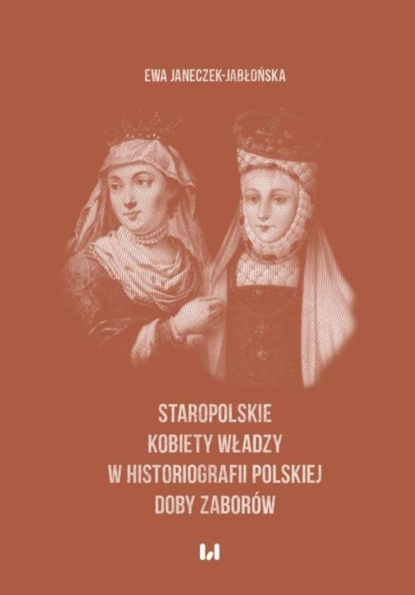 EWA JANECZEK-JABŁOŃSKA

STAROPOLSKIE KOBIETY WŁADZY W HISTORIOGRAFII POLSKIEJ DOBY ZABORÓW